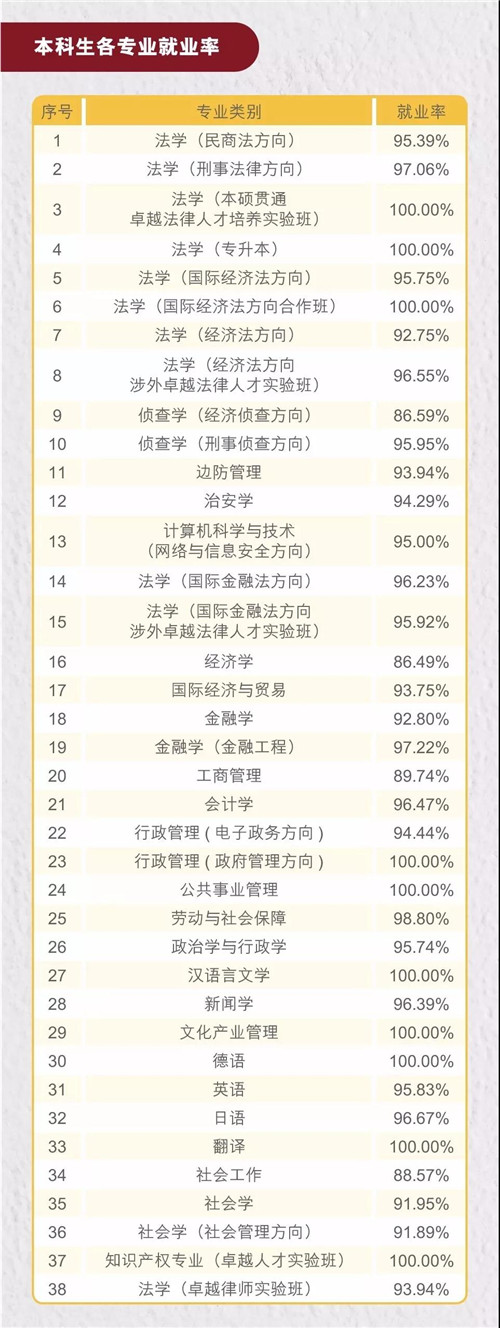 本科生各专业就业率

| 序号 | 专业类别 | 就业率 |
|---|---|---|
| 1 | 法学（民商法方向） | 95.39% |
| 2 | 法学（刑事法律方向） | 97.06% |
| 3 | 法学（本硕贯通卓越法律人才培养实验班） | 100.00% |
| 4 | 法学（专升本） | 100.00% |
| 5 | 法学（国际经济法方向） | 95.75% |
| 6 | 法学（国际经济法方向合作班） | 100.00% |
| 7 | 法学（经济法方向） | 92.75% |
| 8 | 法学（经济法方向涉外卓越法律人才实验班） | 96.55% |
| 9 | 侦查学（经济侦查方向） | 86.59% |
| 10 | 侦查学（刑事侦查方向） | 95.95% |
| 11 | 边防管理 | 93.94% |
| 12 | 治安学 | 94.29% |
| 13 | 计算机科学与技术（网络与信息安全方向） | 95.00% |
| 14 | 法学（国际金融法方向） | 96.23% |
| 15 | 法学（国际金融法方向涉外卓越法律人才实验班） | 95.92% |
| 16 | 经济学 | 86.49% |
| 17 | 国际经济与贸易 | 93.75% |
| 18 | 金融学 | 92.80% |
| 19 | 金融学（金融工程） | 97.22% |
| 20 | 工商管理 | 89.74% |
| 21 | 会计学 | 96.47% |
| 22 | 行政管理(电子政务方向) | 94.44% |
| 23 | 行政管理(政府管理方向) | 100.00% |
| 24 | 公共事业管理 | 100.00% |
| 25 | 劳动与社会保障 | 98.80% |
| 26 | 政治学与行政学 | 95.74% |
| 27 | 汉语言文学 | 100.00% |
| 28 | 新闻学 | 96.39% |
| 29 | 文化产业管理 | 100.00% |
| 30 | 德语 | 100.00% |
| 31 | 英语 | 95.83% |
| 32 | 日语 | 96.67% |
| 33 | 翻译 | 100.00% |
| 34 | 社会工作 | 88.57% |
| 35 | 社会学 | 91.95% |
| 36 | 社会学（社会管理方向） | 91.89% |
| 37 | 知识产权专业（卓越人才实验班） | 100.00% |
| 38 | 法学（卓越律师实验班） | 93.94% |